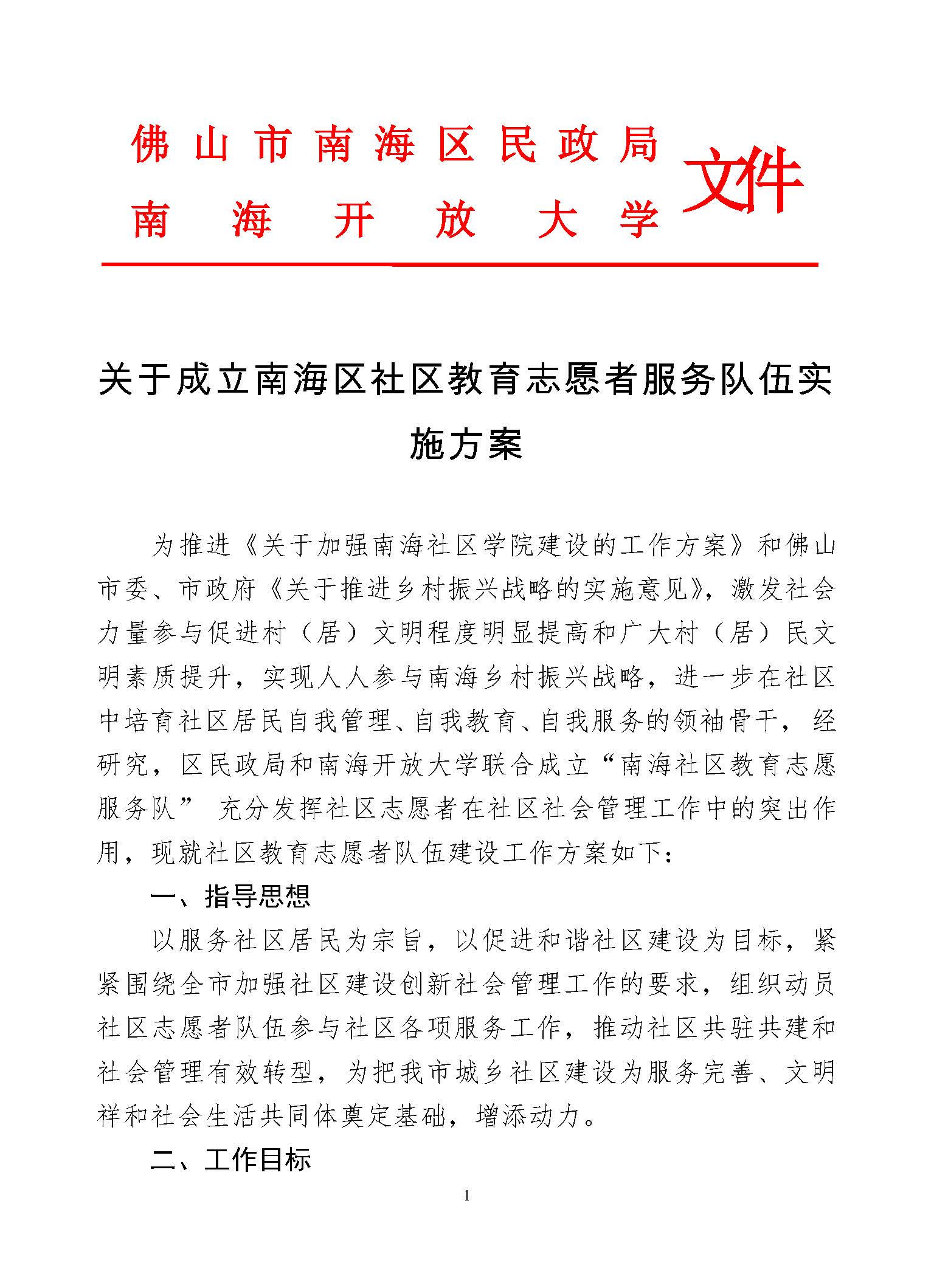 佛山市南海区民政局
南海开放大学
文件

关于成立南海区社区教育志愿者服务队伍实施方案

为推进《关于加强南海社区学院建设的工作方案》和佛山市委、市政府《关于推进乡村振兴战略的实施意见》，激发社会力量参与促进村（居）文明程度明显提高和广大村（居）民文明素质提升，实现人人参与南海乡村振兴战略，进一步在社区中培育社区居民自我管理、自我教育、自我服务的领袖骨干，经研究，区民政局和南海开放大学联合成立“南海社区教育志愿服务队” 充分发挥社区志愿者在社区社会管理工作中的突出作用，现就社区教育志愿者队伍建设工作方案如下：

一、指导思想

以服务社区居民为宗旨，以促进和谐社区建设为目标，紧紧围绕全市加强社区建设创新社会管理工作的要求，组织动员社区志愿者队伍参与社区各项服务工作，推动社区共驻共建和社会管理有效转型，为把我市城乡社区建设为服务完善、文明祥和社会生活共同体奠定基础，增添动力。

二、工作目标

1